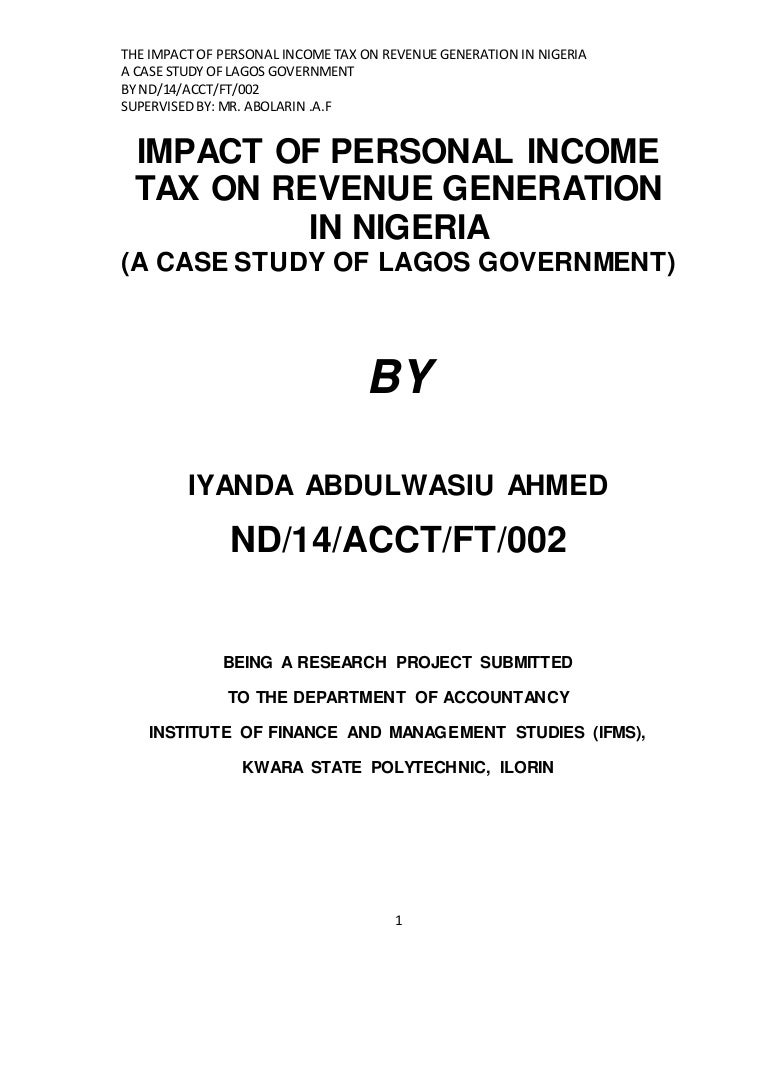 THE IMPACT OF PERSONAL INCOME TAX ON REVENUE GENERATION IN NIGERIA
A CASE STUDY OF LAGOS GOVERNMENT
BY ND/14/ACCT/FT/002
SUPERVISED BY: MR. ABOLARIN .A.F

IMPACT OF PERSONAL INCOME TAX ON REVENUE GENERATION IN NIGERIA
(A CASE STUDY OF LAGOS GOVERNMENT)

BY

IYANDA ABDULWASIU AHMED

ND/14/ACCT/FT/002

BEING A RESEARCH PROJECT SUBMITTED
TO THE DEPARTMENT OF ACCOUNTANCY
INSTITUTE OF FINANCE AND MANAGEMENT STUDIES (IFMS),
KWARA STATE POLYTECHNIC, ILORIN

1